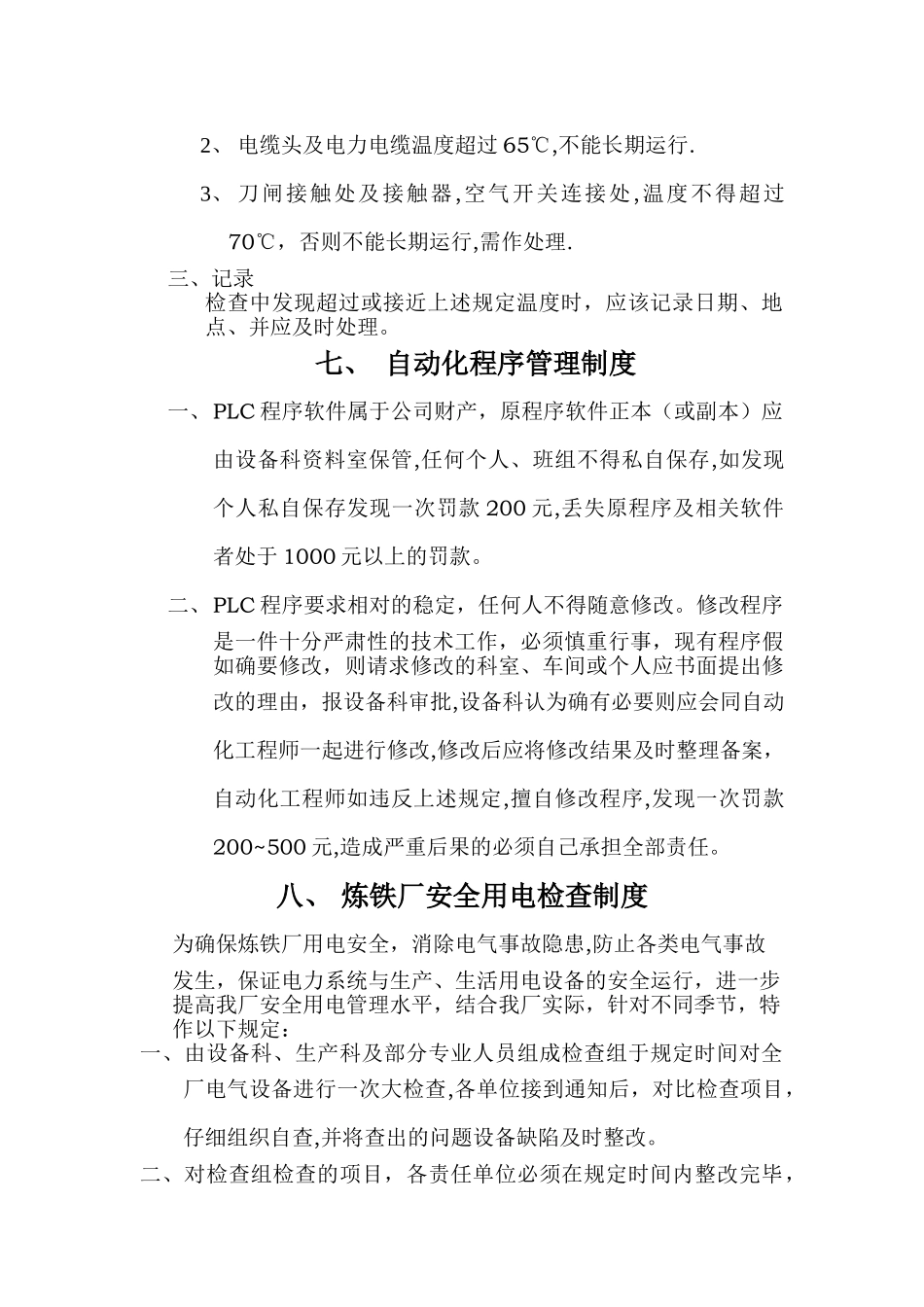 2、 电缆头及电力电缆温度超过 65℃,不能长期运行.

3、 刀闸接触处及接触器,空气开关连接处,温度不得超过 70℃，否则不能长期运行,需作处理.

三、记录
检查中发现超过或接近上述规定温度时，应该记录日期、地点、并应及时处理。

七、 自动化程序管理制度

一、PLC 程序软件属于公司财产，原程序软件正本（或副本）应由设备科资料室保管,任何个人、班组不得私自保存,如发现个人私自保存发现一次罚款 200 元,丢失原程序及相关软件者处于 1000 元以上的罚款。

二、PLC 程序要求相对的稳定，任何人不得随意修改。修改程序是一件十分严肃性的技术工作，必须慎重行事，现有程序假如确要修改，则请求修改的科室、车间或个人应书面提出修改的理由，报设备科审批,设备科认为确有必要则应会同自动化工程师一起进行修改,修改后应将修改结果及时整理备案，自动化工程师如违反上述规定,擅自修改程序,发现一次罚款 200~500 元,造成严重后果的必须自己承担全部责任。

八、 炼铁厂安全用电检查制度

为确保炼铁厂用电安全，消除电气事故隐患,防止各类电气事故发生，保证电力系统与生产、生活用电设备的安全运行，进一步提高我厂安全用电管理水平，结合我厂实际，针对不同季节，特作以下规定：

一、由设备科、生产科及部分专业人员组成检查组于规定时间对全厂电气设备进行一次大检查,各单位接到通知后，对比检查项目，仔细组织自查,并将查出的问题设备缺陷及时整改。

二、对检查组检查的项目，各责任单位必须在规定时间内整改完毕，